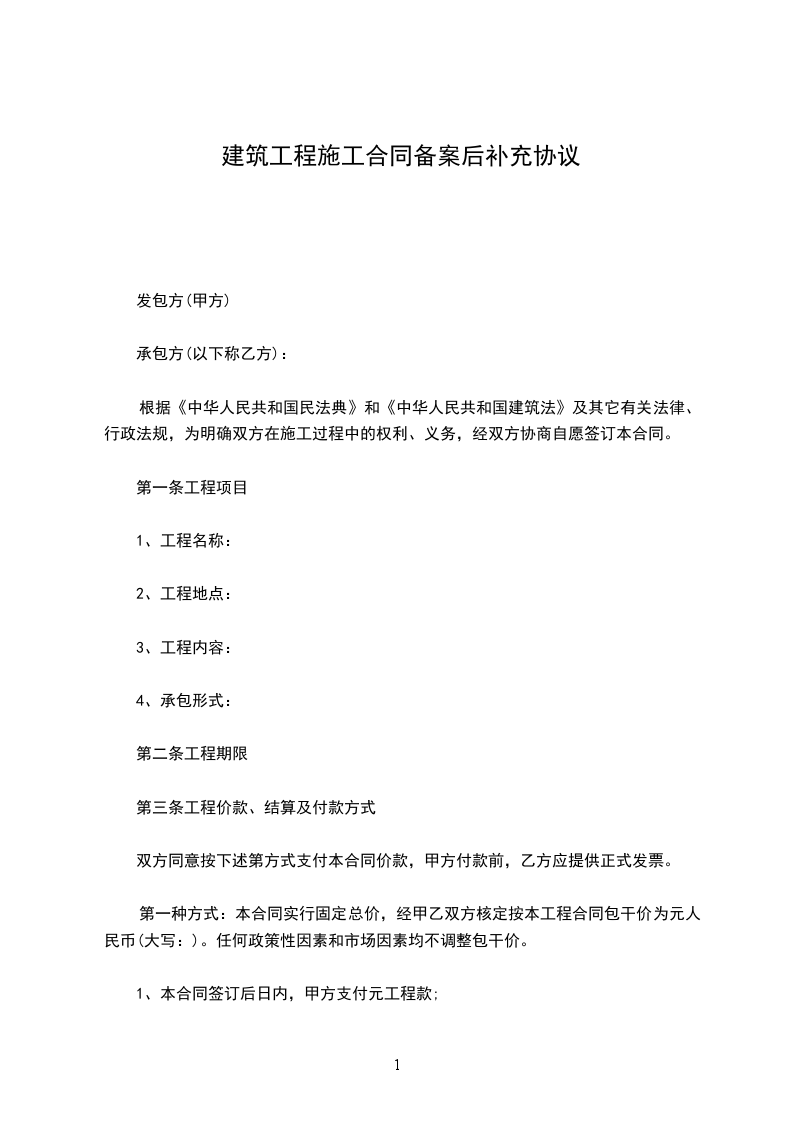 建筑工程施工合同备案后补充协议

发包方(甲方)

承包方(以下称乙方)：

根据《中华人民共和国民法典》和《中华人民共和国建筑法》及其它有关法律、行政法规，为明确双方在施工过程中的权利、义务，经双方协商自愿签订本合同。

第一条工程项目

1、工程名称：

2、工程地点：

3、工程内容：

4、承包形式：

第二条工程期限

第三条工程价款、结算及付款方式

双方同意按下述第方式支付本合同价款，甲方付款前，乙方应提供正式发票。

第一种方式：本合同实行固定总价，经甲乙双方核定按本工程合同包干价为元人民币(大写：)。任何政策性因素和市场因素均不调整包干价。

1、本合同签订后日内，甲方支付元工程款;

1